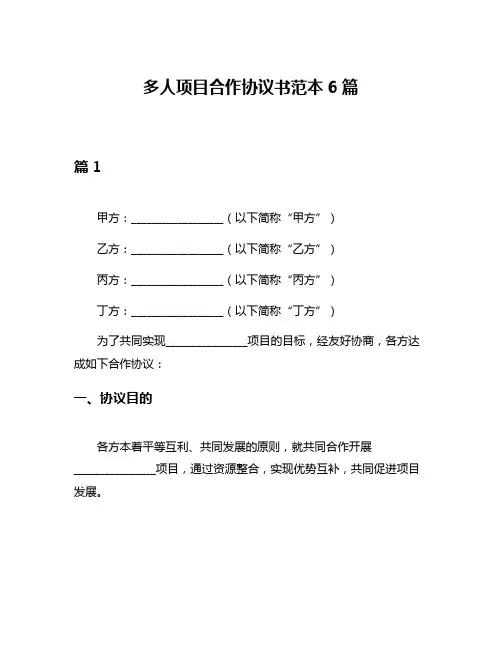 多人项目合作协议书范本 6 篇

篇 1

甲方：________________（以下简称“甲方”）

乙方：________________（以下简称“乙方”）

丙方：________________（以下简称“丙方”）

丁方：________________（以下简称“丁方”）

为了共同实现______________项目的目标，经友好协商，各方达成如下合作协议：

一、协议目的

各方本着平等互利、共同发展的原则，就共同合作开展______________项目，通过资源整合，实现优势互补，共同促进项目发展。